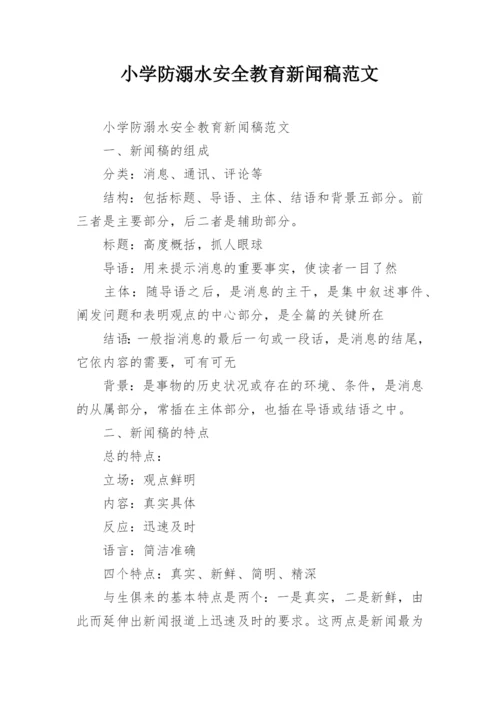 小学防溺水安全教育新闻稿范文

小学防溺水安全教育新闻稿范文

一、新闻稿的组成

分类：消息、通讯、评论等

结构：包括标题、导语、主体、结语和背景五部分。前三者是主要部分，后二者是辅助部分。

标题：高度概括，抓人眼球

导语：用来提示消息的重要事实，使读者一目了然

主体：随导语之后，是消息的主干，是集中叙述事件、阐发问题和表明观点的中心部分，是全篇的关键所在

结语：一般指消息的最后一句或一段话，是消息的结尾，它依内容的需要，可有可无

背景：是事物的历史状况或存在的环境、条件，是消息的从属部分，常插在主体部分，也插在导语或结语之中。

二、新闻稿的特点

总的特点：

立场：观点鲜明

内容：真实具体

反应：迅速及时

语言：简洁准确

四个特点：真实、新鲜、简明、精深

与生俱来的基本特点是两个：一是真实，二是新鲜，由此而延伸出新闻报道上迅速及时的要求。这两点是新闻最为